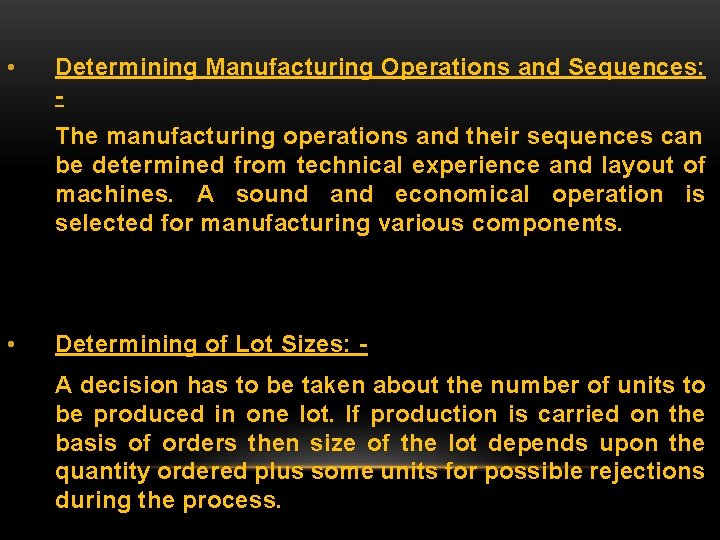 • Determining Manufacturing Operations and Sequences: -

The manufacturing operations and their sequences can be determined from technical experience and layout of machines. A sound and economical operation is selected for manufacturing various components.

• Determining of Lot Sizes: -

A decision has to be taken about the number of units to be produced in one lot. If production is carried on the basis of orders then size of the lot depends upon the quantity ordered plus some units for possible rejections during the process.